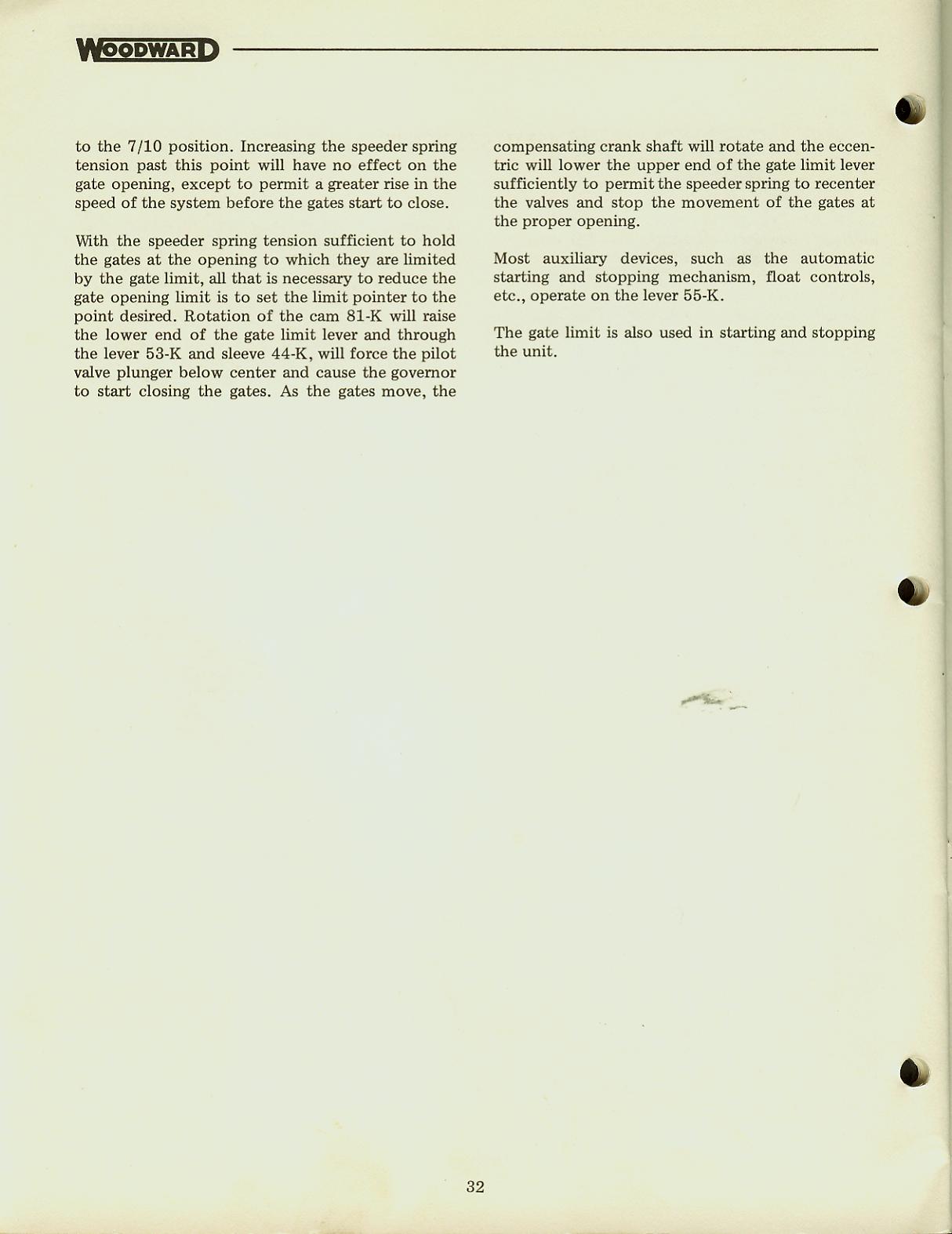 WOODWARD

to the 7/10 position. Increasing the speeder spring tension past this point will have no effect on the gate opening, except to permit a greater rise in the speed of the system before the gates start to close.

With the speeder spring tension sufficient to hold the gates at the opening to which they are limited by the gate limit, all that is necessary to reduce the gate opening limit is to set the limit pointer to the point desired. Rotation of the cam 81-K will raise the lower end of the gate limit lever and through the lever 53-K and sleeve 44-K, will force the pilot valve plunger below center and cause the governor to start closing the gates. As the gates move, the compensating crank shaft will rotate and the eccentric will lower the upper end of the gate limit lever sufficiently to permit the speeder spring to recenter the valves and stop the movement of the gates at the proper opening.

Most auxiliary devices, such as the automatic starting and stopping mechanism, float controls, etc., operate on the lever 55-K.

The gate limit is also used in starting and stopping the unit.

32